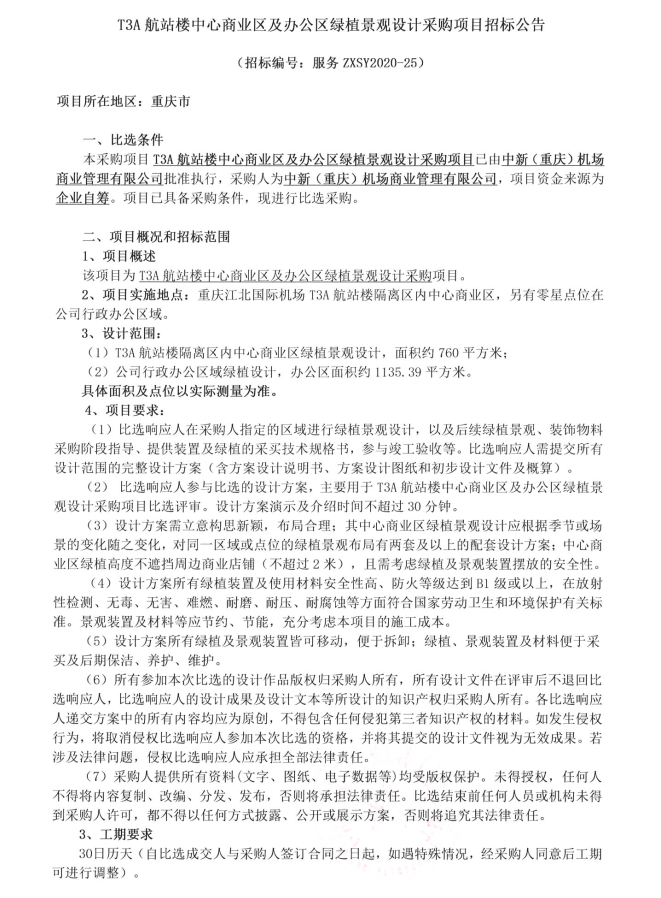 T3A 航站楼中心商业区及办公区绿植景观设计采购项目招标公告

（招标编号：服务 ZXSY2020-25）

项目所在地区：重庆市

一、比选条件

本采购项目 T3A 航站楼中心商业区及办公区绿植景观设计采购项目已由中新（重庆）机场商业管理有限公司批准执行，采购人为中新（重庆）机场商业管理有限公司，项目资金来源为企业自筹。项目已具备采购条件，现进行比选采购。

二、项目概况和招标范围

1、项目概述

该项目为 T3A 航站楼中心商业区及办公区绿植景观设计采购项目。

2、项目实施地点：重庆江北国际机场 T3A 航站楼隔离区内中心商业区，另有零星点位在公司行政办公区域。

3、设计范围：

（1）T3A 航站楼隔离区内中心商业区绿植景观设计，面积约 760 平方米；

（2）公司行政办公区域绿植设计，办公区面积约 1135.39 平方米。

具体面积及点位以实际测量为准。

4、项目要求：

（1）比选响应人在采购人指定的区域进行绿植景观设计，以及后续绿植景观、装饰物料采购阶段指导、提供装置及绿植的采买技术规格书，参与竣工验收等。比选响应人需提交所有设计范围的完整设计方案（含方案设计说明书、方案设计图纸和初步设计文件及概算）。

（2） 比选响应人参与比选的设计方案，主要用于 T3A 航站楼中心商业区及办公区绿植景观设计采购项目比选评审。设计方案演示及介绍时间不超过 30 分钟。

（3）设计方案需立意构思新颖，布局合理；其中心商业区绿植景观设计应根据季节或场景的变化随之变化，对同一区域或点位的绿植景观布局有两套及以上的配套设计方案；中心商业区绿植高度不遮挡周边商业店铺（不超过 2 米），且需考虑绿植及景观装置摆放的安全性。

（4）设计方案所有绿植装置及使用材料安全性高、防火等级达到 B1 级或以上，在放射性检测、无毒、无害、难燃、耐磨、耐压、耐腐蚀等方面符合国家劳动卫生和环境保护有关标准。景观装置及材料等应节约、节能，充分考虑本项目的施工成本。

（5）设计方案所有绿植及景观装置皆可移动，便于拆卸；绿植、景观装置及材料便于采买及后期保洁、养护、维护。

（6）所有参加本次比选的设计作品版权归采购人所有，所有设计文件在评审后不退回比选响应人，比选响应人的设计成果及设计文本等所设计的知识产权归采购人所有。各比选响应人递交方案中的所有内容均应为原创，不得包含任何侵犯第三者知识产权的材料。如发生侵权行为，将取消侵权比选响应人参加本次比选的资格，并将其提交的设计文件视为无效成果。若涉及法律问题，侵权比选响应人应承担全部法律责任。

（7）采购人提供所有资料（文字、图纸、电子数据等）均受版权保护。未得授权，任何人不得将内容复制、改编、分发、发布，否则将承担法律责任。比选结束前任何人员或机构未得到采购人许可，都不得以任何方式披露、公开或展示方案，否则将追究其法律责任。

3、工期要求

30日历天（自比选成交人与采购人签订合同之日起，如遇特殊情况，经采购人同意后工期可进行调整）。